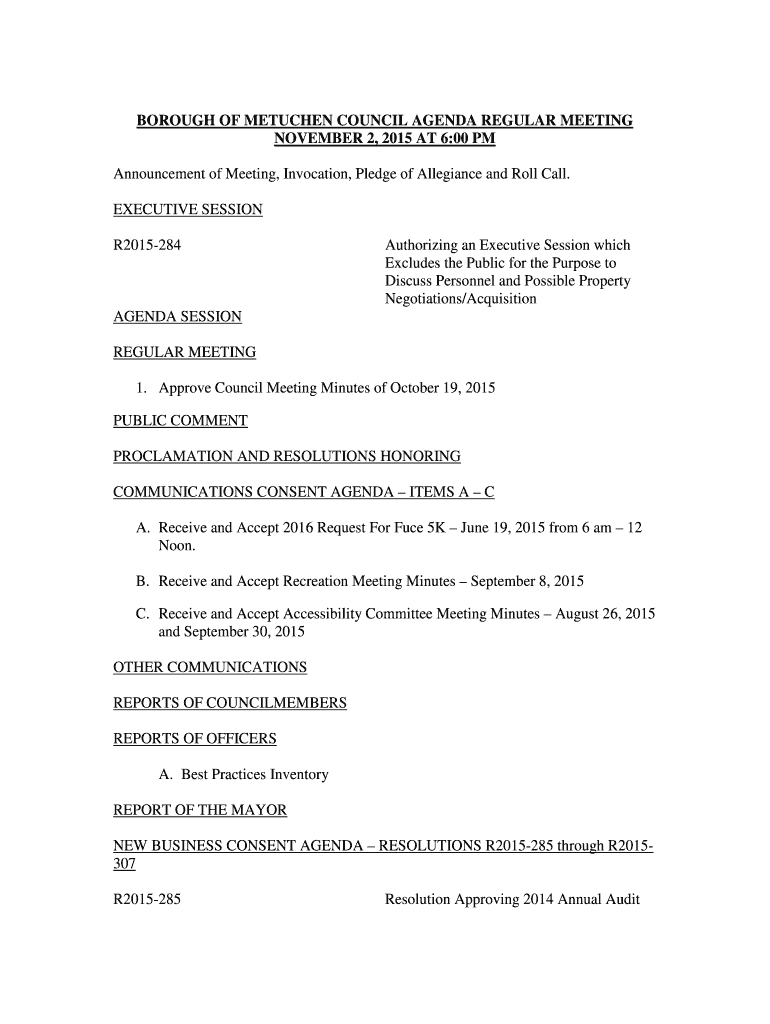 BOROUGH OF METUCHEN COUNCIL AGENDA REGULAR MEETING
NOVEMBER 2, 2015 AT 6:00 PM

Announcement of Meeting, Invocation, Pledge of Allegiance and Roll Call.

EXECUTIVE SESSION

R2015-284

Authorizing an Executive Session which Excludes the Public for the Purpose to Discuss Personnel and Possible Property Negotiations/Acquisition

AGENDA SESSION

REGULAR MEETING

1. Approve Council Meeting Minutes of October 19, 2015

PUBLIC COMMENT

PROCLAMATION AND RESOLUTIONS HONORING

COMMUNICATIONS CONSENT AGENDA – ITEMS A – C

A. Receive and Accept 2016 Request For Fuce 5K – June 19, 2015 from 6 am – 12 Noon.

B. Receive and Accept Recreation Meeting Minutes – September 8, 2015

C. Receive and Accept Accessibility Committee Meeting Minutes – August 26, 2015 and September 30, 2015

OTHER COMMUNICATIONS

REPORTS OF COUNCILMEMBERS

REPORTS OF OFFICERS

A. Best Practices Inventory

REPORT OF THE MAYOR

NEW BUSINESS CONSENT AGENDA – RESOLUTIONS R2015-285 through R2015-307

R2015-285

Resolution Approving 2014 Annual Audit